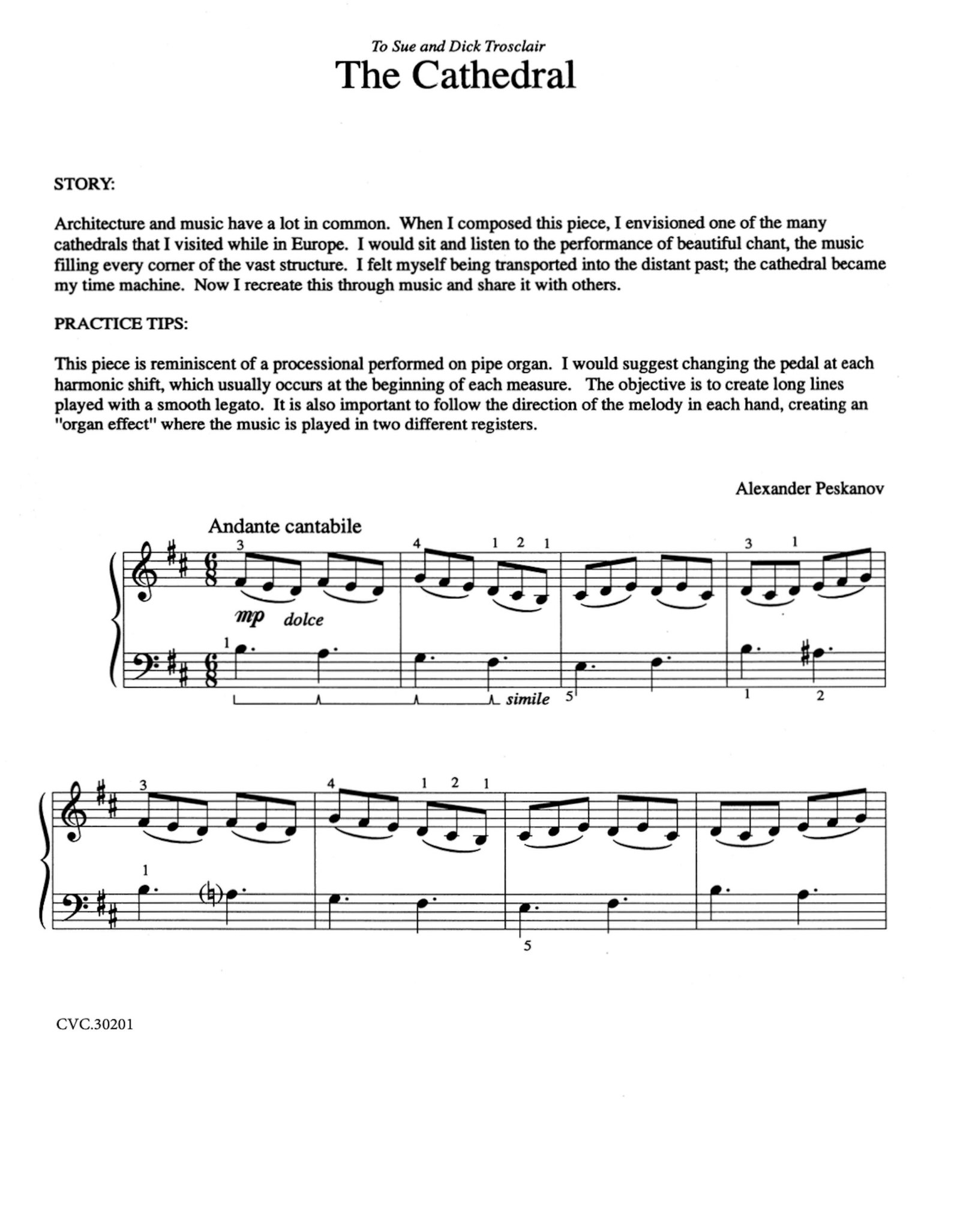 To Sue and Dick Trosclair
The Cathedral

STORY:

Architecture and music have a lot in common. When I composed this piece, I envisioned one of the many cathedrals that I visited while in Europe. I would sit and listen to the performance of beautiful chant, the music filling every corner of the vast structure. I felt myself being transported into the distant past; the cathedral became my time machine. Now I recreate this through music and share it with others.

PRACTICE TIPS:

This piece is reminiscent of a processional performed on pipe organ. I would suggest changing the pedal at each harmonic shift, which usually occurs at the beginning of each measure. The objective is to create long lines played with a smooth legato. It is also important to follow the direction of the melody in each hand, creating an "organ effect" where the music is played in two different registers.

Alexander Peskanov

Andante cantabile

3 4 1 2 1 3 1

mp dolce

1 simile 5 1 2

3 4 1 2 1

1 5

CVC.30201